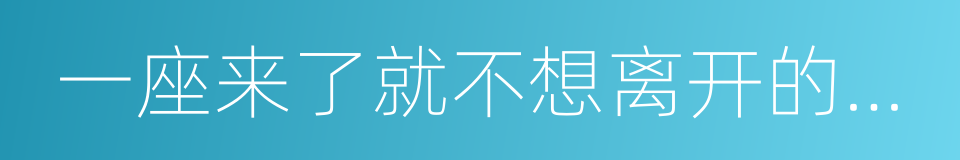 一座来了就不想离开的...